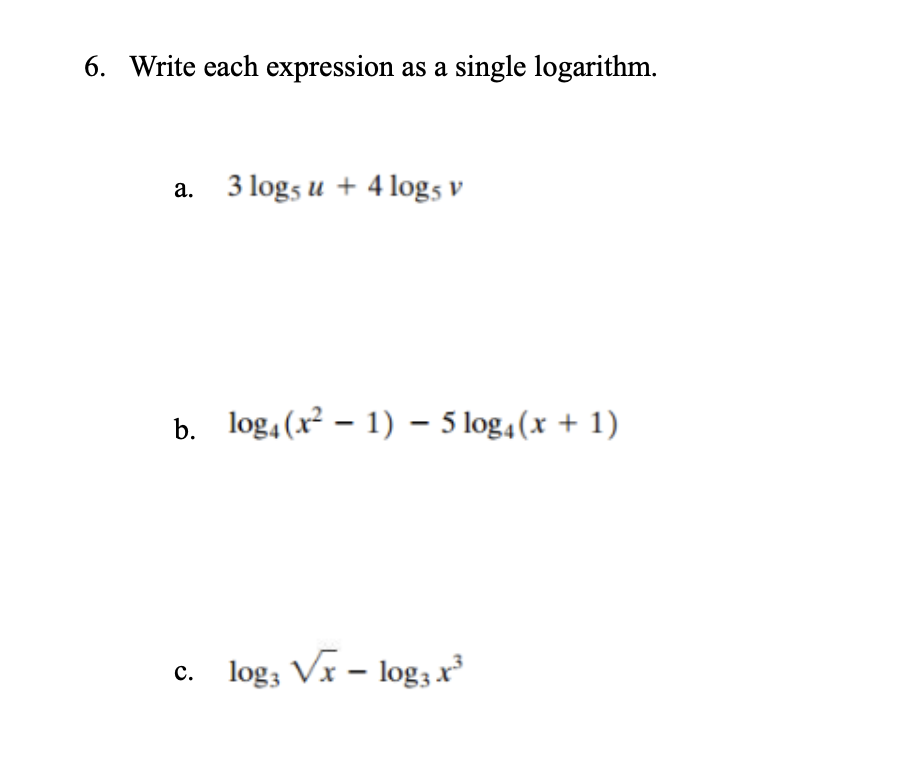 6. Write each expression as a single logarithm.

a. $3 \log_5 u + 4 \log_5 v$

b. $\log_4(x^2 - 1) - 5 \log_4(x + 1)$

c. $\log_3 \sqrt{x} - \log_3 x^3$